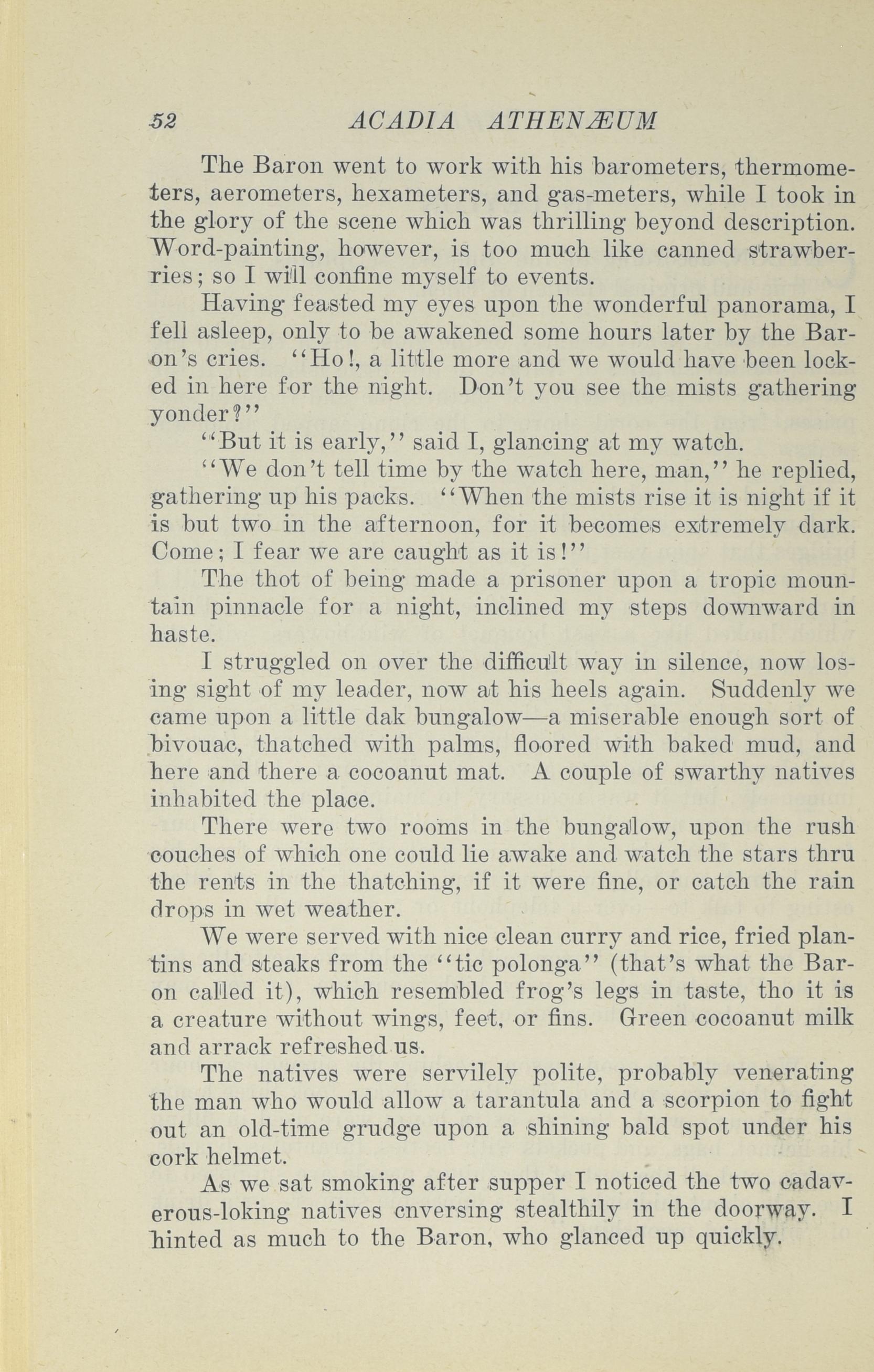 52 ACADIA ATHENÆUM

The Baron went to work with his barometers, thermometers, aerometers, hexameters, and gas-meters, while I took in the glory of the scene which was thrilling beyond description. Word-painting, however, is too much like canned strawberries; so I will confine myself to events.

Having feasted my eyes upon the wonderful panorama, I fell asleep, only to be awakened some hours later by the Baron's cries. "Ho!, a little more and we would have been locked in here for the night. Don't you see the mists gathering yonder?"

"But it is early," said I, glancing at my watch.

"We don't tell time by the watch here, man," he replied, gathering up his packs. "When the mists rise it is night if it is but two in the afternoon, for it becomes extremely dark. Come; I fear we are caught as it is!"

The thot of being made a prisoner upon a tropic mountain pinnacle for a night, inclined my steps downward in haste.

I struggled on over the difficult way in silence, now losing sight of my leader, now at his heels again. Suddenly we came upon a little dak bungalow—a miserable enough sort of bivouac, thatched with palms, floored with baked mud, and here and there a cocoanut mat. A couple of swarthy natives inhabited the place.

There were two rooms in the bungalow, upon the rush couches of which one could lie awake and watch the stars thru the rents in the thatching, if it were fine, or catch the rain drops in wet weather.

We were served with nice clean curry and rice, fried plantins and steaks from the "tic polonga" (that's what the Baron called it), which resembled frog's legs in taste, tho it is a creature without wings, feet, or fins. Green cocoanut milk and arrack refreshed us.

The natives were servilely polite, probably venerating the man who would allow a tarantula and a scorpion to fight out an old-time grudge upon a shining bald spot under his cork helmet.

As we sat smoking after supper I noticed the two cadaverous-loking natives cnversing stealthily in the doorway. I hinted as much to the Baron, who glanced up quickly.